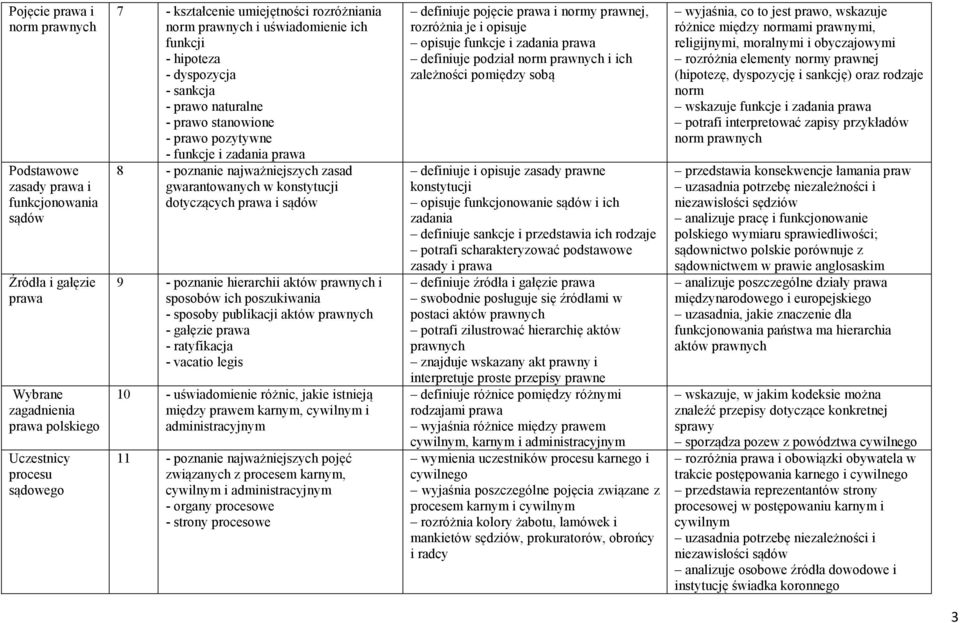 | Pojęcie prawa i norm prawnych | 7 | - kształcenie umiejętności rozróżniania norm prawnych i uświadomienie ich funkcji - hipoteza - dyspozycja - sankcja - prawo naturalne - prawo stanowione - prawo pozytywne - funkcje i zadania prawa | – definiuje pojęcie prawa i normy prawnej, rozróżnia je i opisuje – opisuje funkcje i zadania prawa – definiuje podział norm prawnych i ich zależności pomiędzy sobą | – wyjaśnia, co to jest prawo, wskazuje różnice między normami prawnymi, religijnymi, moralnymi i obyczajowymi – rozróżnia elementy normy prawnej (hipotezę, dyspozycję i sankcję) oraz rodzaje norm – wskazuje funkcje i zadania prawa – potrafi interpretować zapisy przykładów norm prawnych |
|---|---|---|---|---|
| Podstawowe zasady prawa i funkcjonowania sądów | 8 | - poznanie najważniejszych zasad gwarantowanych w konstytucji dotyczących prawa i sądów | – definiuje i opisuje zasady prawne konstytucji – opisuje funkcjonowanie sądów i ich zadania – definiuje sankcje i przedstawia ich rodzaje – potrafi scharakteryzować podstawowe zasady i prawa | – przedstawia konsekwencje łamania praw – uzasadnia potrzebę niezależności i niezawisłości sędziów – analizuje pracę i funkcjonowanie polskiego wymiaru sprawiedliwości; sądownictwo polskie porównuje z sądownictwem w prawie anglosaskim |
| Źródła i gałęzie prawa | 9 | - poznanie hierarchii aktów prawnych i sposobów ich poszukiwania - sposoby publikacji aktów prawnych - gałęzie prawa - ratyfikacja - vacatio legis | – definiuje źródła i gałęzie prawa – swobodnie posługuje się źródłami w postaci aktów prawnych – potrafi zilustrować hierarchię aktów prawnych – znajduje wskazany akt prawny i interpretuje proste przepisy prawne | – analizuje poszczególne działy prawa międzynarodowego i europejskiego – uzasadnia, jakie znaczenie dla funkcjonowania państwa ma hierarchia aktów prawnych |
| Wybrane zagadnienia prawa polskiego | 10 | - uświadomienie różnic, jakie istnieją między prawem karnym, cywilnym i administracyjnym | – definiuje różnice pomiędzy różnymi rodzajami prawa – wyjaśnia różnice między prawem cywilnym, karnym i administracyjnym | – wskazuje, w jakim kodeksie można znaleźć przepisy dotyczące konkretnej sprawy – sporządza pozew z powództwa cywilnego |
| Uczestnicy procesu sądowego | 11 | - poznanie najważniejszych pojęć związanych z procesem karnym, cywilnym i administracyjnym - organy procesowe - strony procesowe | – wymienia uczestników procesu karnego i cywilnego – wyjaśnia poszczególne pojęcia związane z procesem karnym i cywilnym – rozróżnia kolory żabotu, lamówek i mankietów sędziów, prokuratorów, obrońcy i radcy | – rozróżnia prawa i obowiązki obywatela w trakcie postępowania karnego i cywilnego – przedstawia reprezentantów strony procesowej w postępowaniu karnym i cywilnym – uzasadnia potrzebę niezależności i niezawisłości sądów – analizuje osobowe źródła dowodowe i instytucję świadka koronnego |

3